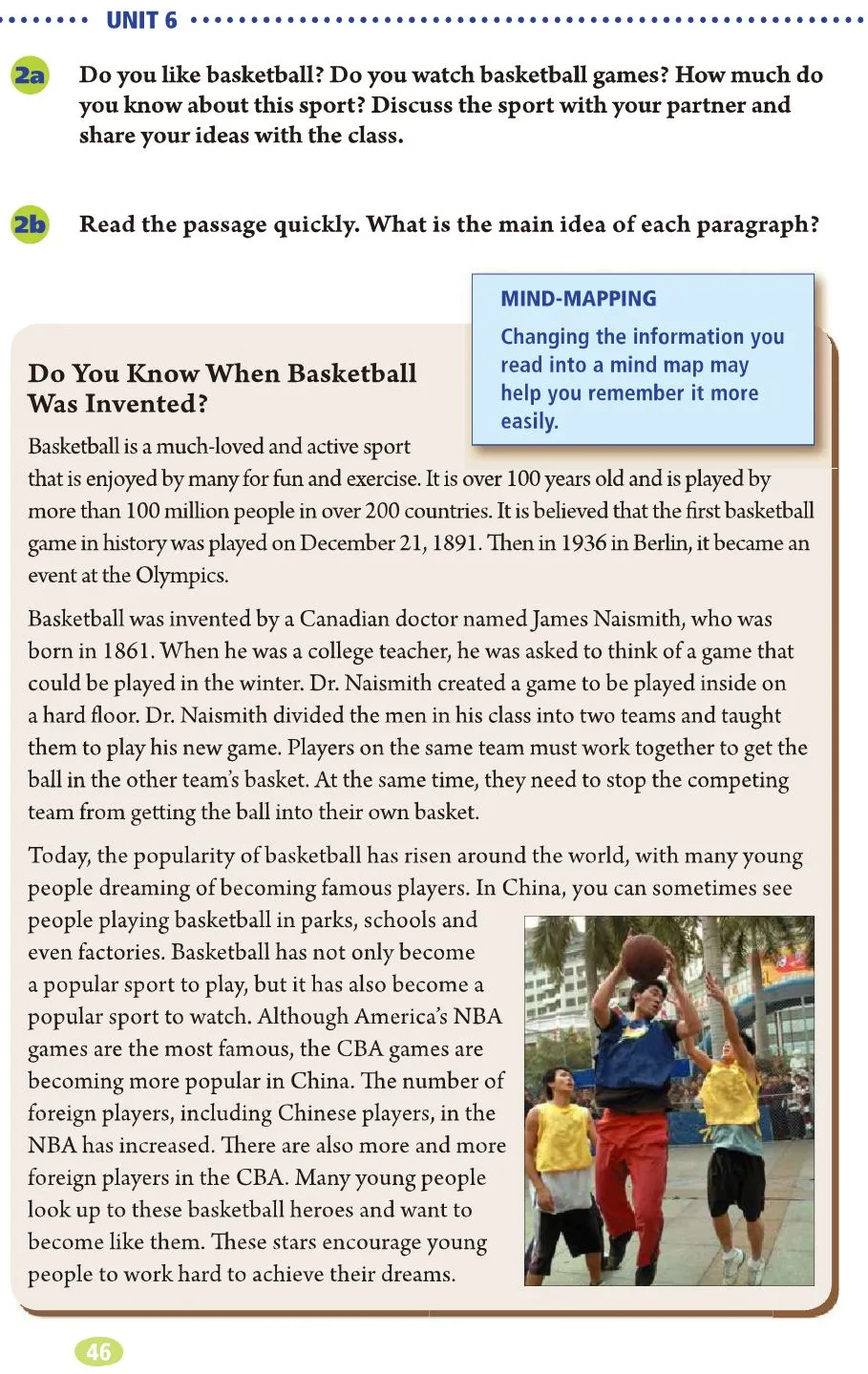 UNIT 6

2a Do you like basketball? Do you watch basketball games? How much do you know about this sport? Discuss the sport with your partner and share your ideas with the class.

2b Read the passage quickly. What is the main idea of each paragraph?

MIND-MAPPING
Changing the information you read into a mind map may help you remember it more easily.

Do You Know When Basketball Was Invented?

Basketball is a much-loved and active sport that is enjoyed by many for fun and exercise. It is over 100 years old and is played by more than 100 million people in over 200 countries. It is believed that the first basketball game in history was played on December 21, 1891. Then in 1936 in Berlin, it became an event at the Olympics.

Basketball was invented by a Canadian doctor named James Naismith, who was born in 1861. When he was a college teacher, he was asked to think of a game that could be played in the winter. Dr. Naismith created a game to be played inside on a hard floor. Dr. Naismith divided the men in his class into two teams and taught them to play his new game. Players on the same team must work together to get the ball in the other team's basket. At the same time, they need to stop the competing team from getting the ball into their own basket.

Today, the popularity of basketball has risen around the world, with many young people dreaming of becoming famous players. In China, you can sometimes see people playing basketball in parks, schools and even factories. Basketball has not only become a popular sport to play, but it has also become a popular sport to watch. Although America's NBA games are the most famous, the CBA games are becoming more popular in China. The number of foreign players, including Chinese players, in the NBA has increased. There are also more and more foreign players in the CBA. Many young people look up to these basketball heroes and want to become like them. These stars encourage young people to work hard to achieve their dreams.

46